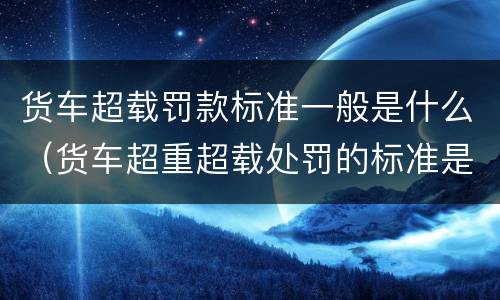 货车超载罚款标准一般是什么（货车超重超载处罚的标准是